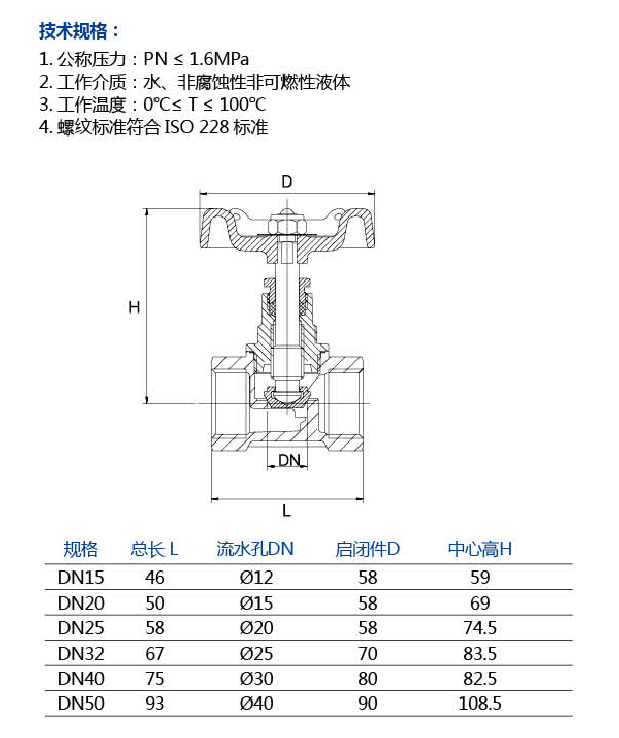 技术规格：

1. 公称压力：PN ≤ 1.6MPa
2. 工作介质：水、非腐蚀性非可燃性液体
3. 工作温度：0℃≤ T ≤ 100℃
4. 螺纹标准符合 ISO 228 标准

D

H

DN

L

| 规格 | 总长 L | 流水孔DN | 启闭件D | 中心高H |
|---|---|---|---|---|
| DN15 | 46 | Ø12 | 58 | 59 |
| DN20 | 50 | Ø15 | 58 | 69 |
| DN25 | 58 | Ø20 | 58 | 74.5 |
| DN32 | 67 | Ø25 | 70 | 83.5 |
| DN40 | 75 | Ø30 | 80 | 82.5 |
| DN50 | 93 | Ø40 | 90 | 108.5 |